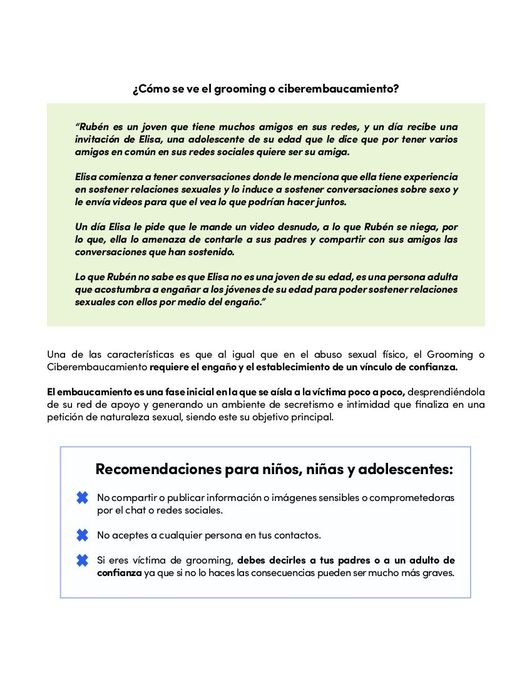 ¿Cómo se ve el grooming o ciberembaucamiento?

"Rubén es un joven que tiene muchos amigos en sus redes, y un día recibe una invitación de Elisa, una adolescente de su edad que le dice que por tener varios amigos en común en sus redes sociales quiere ser su amiga.

Elisa comienza a tener conversaciones donde le menciona que ella tiene experiencia en sostener relaciones sexuales y lo induce a sostener conversaciones sobre sexo y le envía videos para que el vea lo que podrían hacer juntos.

Un día Elisa le pide que le mande un video desnudo, a lo que Rubén se niega, por lo que, ella lo amenaza de contarle a sus padres y compartir con sus amigos las conversaciones que han sostenido.

Lo que Rubén no sabe es que Elisa no es una joven de su edad, es una persona adulta que acostumbra a engañar a los jóvenes de su edad para poder sostener relaciones sexuales con ellos por medio del engaño."

Una de las características es que al igual que en el abuso sexual físico, el Grooming o Ciberembaucamiento requiere el engaño y el establecimiento de un vínculo de confianza.

El embaucamiento es una fase inicial en la que se aísla a la víctima poco a poco, desprendiéndola de su red de apoyo y generando un ambiente de secretismo e intimidad que finaliza en una petición de naturaleza sexual, siendo este su objetivo principal.

Recomendaciones para niños, niñas y adolescentes:

No compartir o publicar información o imágenes sensibles o comprometedoras por el chat o redes sociales.

No aceptes a cualquier persona en tus contactos.

Si eres víctima de grooming, debes decirles a tus padres o a un adulto de confianza ya que si no lo haces las consecuencias pueden ser mucho más graves.